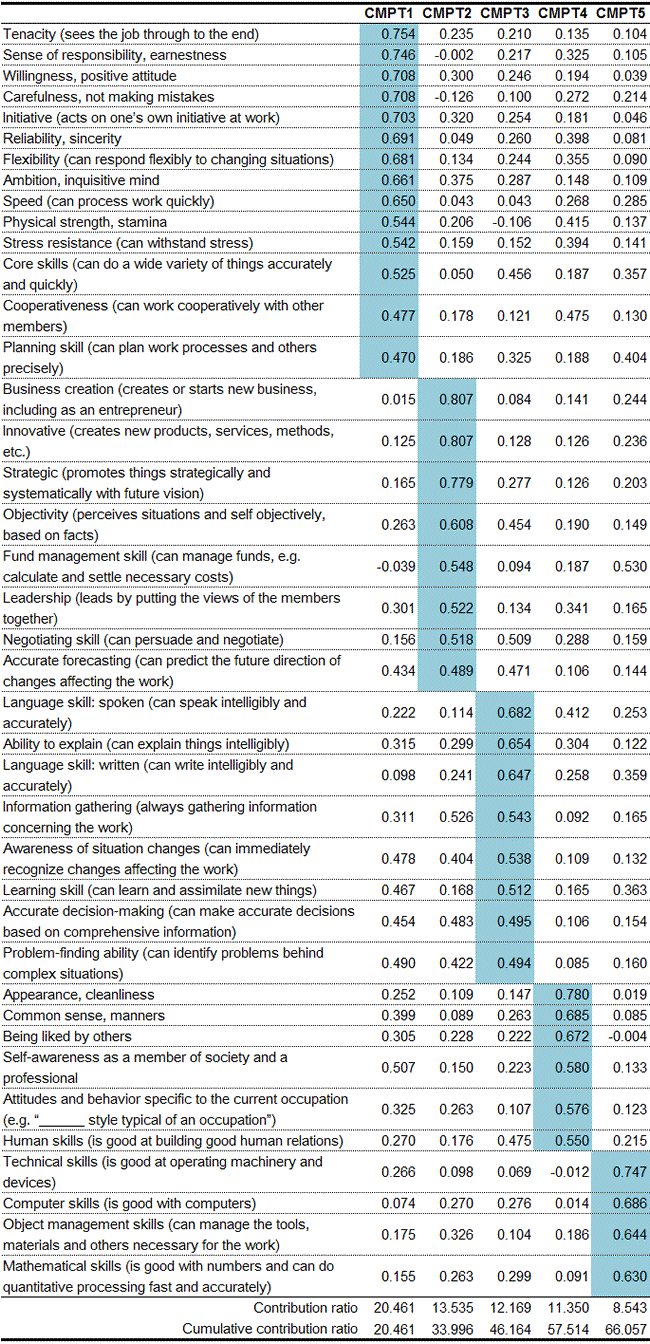 | | CMPT1 | CMPT2 | CMPT3 | CMPT4 | CMPT5 |
|---|---|---|---|---|---|
| Tenacity (sees the job through to the end) | 0.754 | 0.235 | 0.210 | 0.135 | 0.104 |
| Sense of responsibility, earnestness | 0.746 | -0.002 | 0.217 | 0.325 | 0.105 |
| Willingness, positive attitude | 0.708 | 0.300 | 0.246 | 0.194 | 0.039 |
| Carefulness, not making mistakes | 0.708 | -0.126 | 0.100 | 0.272 | 0.214 |
| Initiative (acts on one's own initiative at work) | 0.703 | 0.320 | 0.254 | 0.181 | 0.046 |
| Reliability, sincerity | 0.691 | 0.049 | 0.260 | 0.398 | 0.081 |
| Flexibility (can respond flexibly to changing situations) | 0.681 | 0.134 | 0.244 | 0.355 | 0.090 |
| Ambition, inquisitive mind | 0.661 | 0.375 | 0.287 | 0.148 | 0.109 |
| Speed (can process work quickly) | 0.650 | 0.043 | 0.043 | 0.268 | 0.285 |
| Physical strength, stamina | 0.544 | 0.206 | -0.106 | 0.415 | 0.137 |
| Stress resistance (can withstand stress) | 0.542 | 0.159 | 0.152 | 0.394 | 0.141 |
| Core skills (can do a wide variety of things accurately and quickly) | 0.525 | 0.050 | 0.456 | 0.187 | 0.357 |
| Cooperativeness (can work cooperatively with other members) | 0.477 | 0.178 | 0.121 | 0.475 | 0.130 |
| Planning skill (can plan work processes and others precisely) | 0.470 | 0.186 | 0.325 | 0.188 | 0.404 |
| Business creation (creates or starts new business, including as an entrepreneur) | 0.015 | 0.807 | 0.084 | 0.141 | 0.244 |
| Innovative (creates new products, services, methods, etc.) | 0.125 | 0.807 | 0.128 | 0.126 | 0.236 |
| Strategic (promotes things strategically and systematically with future vision) | 0.165 | 0.779 | 0.277 | 0.126 | 0.203 |
| Objectivity (perceives situations and self objectively, based on facts) | 0.263 | 0.608 | 0.454 | 0.190 | 0.149 |
| Fund management skill (can manage funds, e.g. calculate and settle necessary costs) | -0.039 | 0.548 | 0.094 | 0.187 | 0.530 |
| Leadership (leads by putting the views of the members together) | 0.301 | 0.522 | 0.134 | 0.341 | 0.165 |
| Negotiating skill (can persuade and negotiate) | 0.156 | 0.518 | 0.509 | 0.288 | 0.159 |
| Accurate forecasting (can predict the future direction of changes affecting the work) | 0.434 | 0.489 | 0.471 | 0.106 | 0.144 |
| Language skill: spoken (can speak intelligibly and accurately) | 0.222 | 0.114 | 0.682 | 0.412 | 0.253 |
| Ability to explain (can explain things intelligibly) | 0.315 | 0.299 | 0.654 | 0.304 | 0.122 |
| Language skill: written (can write intelligibly and accurately) | 0.098 | 0.241 | 0.647 | 0.258 | 0.359 |
| Information gathering (always gathering information concerning the work) | 0.311 | 0.526 | 0.543 | 0.092 | 0.165 |
| Awareness of situation changes (can immediately recognize changes affecting the work) | 0.478 | 0.404 | 0.538 | 0.109 | 0.132 |
| Learning skill (can learn and assimilate new things) | 0.467 | 0.168 | 0.512 | 0.165 | 0.363 |
| Accurate decision-making (can make accurate decisions based on comprehensive information) | 0.454 | 0.483 | 0.495 | 0.106 | 0.154 |
| Problem-finding ability (can identify problems behind complex situations) | 0.490 | 0.422 | 0.494 | 0.085 | 0.160 |
| Appearance, cleanliness | 0.252 | 0.109 | 0.147 | 0.780 | 0.019 |
| Common sense, manners | 0.399 | 0.089 | 0.263 | 0.685 | 0.085 |
| Being liked by others | 0.305 | 0.228 | 0.222 | 0.672 | -0.004 |
| Self-awareness as a member of society and a professional | 0.507 | 0.150 | 0.223 | 0.580 | 0.133 |
| Attitudes and behavior specific to the current occupation (e.g. "______ style typical of an occupation") | 0.325 | 0.263 | 0.107 | 0.576 | 0.123 |
| Human skills (is good at building good human relations) | 0.270 | 0.176 | 0.475 | 0.550 | 0.215 |
| Technical skills (is good at operating machinery and devices) | 0.266 | 0.098 | 0.069 | -0.012 | 0.747 |
| Computer skills (is good with computers) | 0.074 | 0.270 | 0.276 | 0.014 | 0.686 |
| Object management skills (can manage the tools, materials and others necessary for the work) | 0.175 | 0.326 | 0.104 | 0.186 | 0.644 |
| Mathematical skills (is good with numbers and can do quantitative processing fast and accurately) | 0.155 | 0.263 | 0.299 | 0.091 | 0.630 |
| Contribution ratio | 20.461 | 13.535 | 12.169 | 11.350 | 8.543 |
| Cumulative contribution ratio | 20.461 | 33.996 | 46.164 | 57.514 | 66.057 |